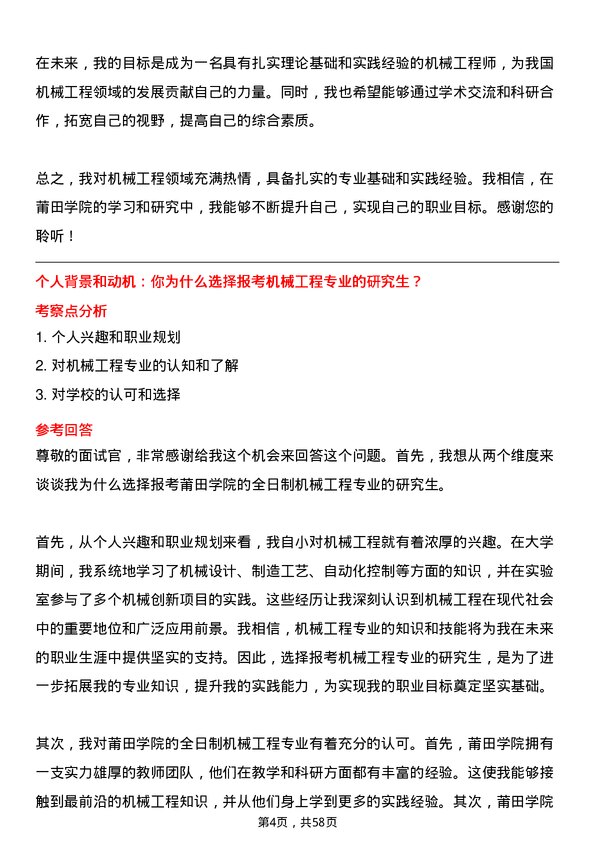 在未来，我的目标是成为一名具有扎实理论基础和实践经验的机械工程师，为我国机械工程领域的发展贡献自己的力量。同时，我也希望能够通过学术交流和科研合作，拓宽自己的视野，提高自己的综合素质。

总之，我对机械工程领域充满热情，具备扎实的专业基础和实践经验。我相信，在莆田学院的学习和研究中，我能够不断提升自己，实现自己的职业目标。感谢您的聆听！

个人背景和动机：你为什么选择报考机械工程专业的研究生？

考察点分析

1. 个人兴趣和职业规划
2. 对机械工程专业的认知和了解
3. 对学校的认可和选择

参考回答

尊敬的面试官，非常感谢给我这个机会来回答这个问题。首先，我想从两个维度来谈谈我为什么选择报考莆田学院的全日制机械工程专业的研究生。

首先，从个人兴趣和职业规划来看，我自小对机械工程就有着浓厚的兴趣。在大学期间，我系统地学习了机械设计、制造工艺、自动化控制等方面的知识，并在实验室参与了多个机械创新项目的实践。这些经历让我深刻认识到机械工程在现代社会中的重要地位和广泛应用前景。我相信，机械工程专业的知识和技能将为我在未来的职业生涯中提供坚实的支持。因此，选择报考机械工程专业的研究生，是为了进一步拓展我的专业知识，提升我的实践能力，为实现我的职业目标奠定坚实基础。

其次，我对莆田学院的全日制机械工程专业有着充分的认可。首先，莆田学院拥有一支实力雄厚的教师团队，他们在教学和科研方面都有丰富的经验。这使我能够接触到最前沿的机械工程知识，并从他们身上学到更多的实践经验。其次，莆田学院

第4页，共58页